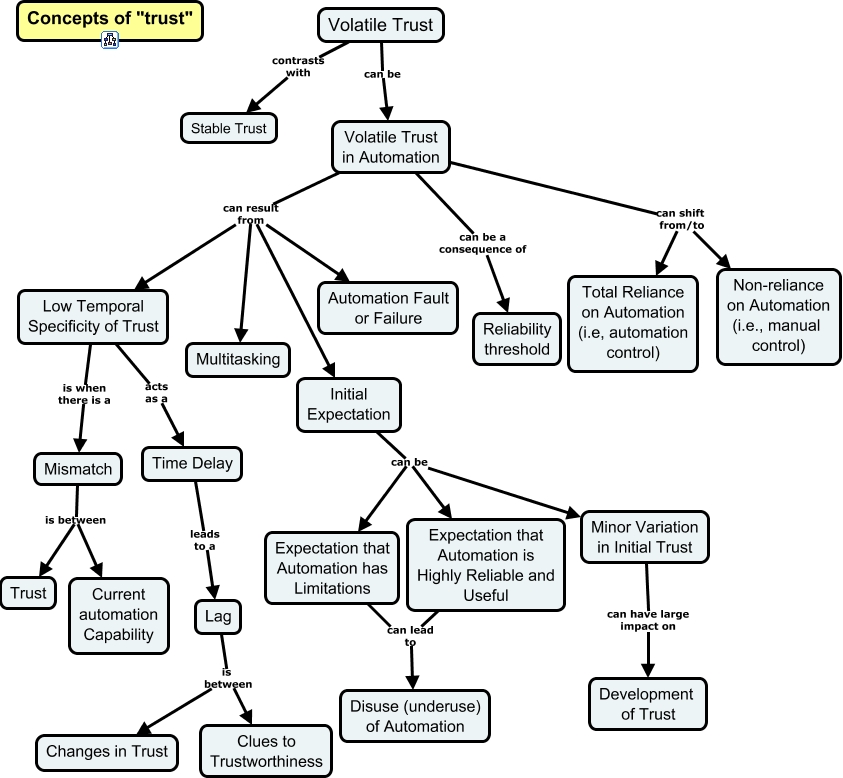 Concepts of "trust"

Volatile Trust

contrasts with

Stable Trust

can be

Volatile Trust in Automation

can result from

can be a consequence of

can shift from/to

Low Temporal Specificity of Trust

Multitasking

Automation Fault or Failure

Initial Expectation

Reliability threshold

Total Reliance on Automation (i.e, automation control)

Non-reliance on Automation (i.e., manual control)

is when there is a

acts as a

Mismatch

Time Delay

is between

Trust

Current automation Capability

leads to a

Lag

is between

Changes in Trust

Clues to Trustworthiness

can be

Expectation that Automation has Limitations

Expectation that Automation is Highly Reliable and Useful

Minor Variation in Initial Trust

can lead to

Disuse (underuse) of Automation

can have large impact on

Development of Trust